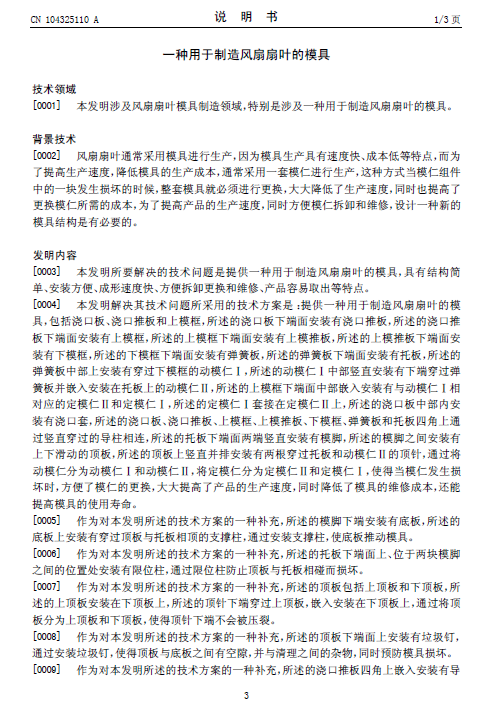 CN 104325110 A　　　　说　明　书　　　　1/3 页

一种用于制造风扇扇叶的模具

技术领域

[0001]　本发明涉及风扇扇叶模具制造领域，特别是涉及一种用于制造风扇扇叶的模具。

背景技术

[0002]　风扇扇叶通常采用模具进行生产，因为模具生产具有速度快、成本低等特点，而为了提高生产速度，降低模具的生产成本，通常采用一套模仁进行生产，这种方式当模仁组件中的一块发生损坏的时候，整套模具就必须进行更换，大大降低了生产速度，同时也提高了更换模仁所需的成本，为了提高产品的生产速度，同时方便模仁拆卸和维修，设计一种新的模具结构是有必要的。

发明内容

[0003]　本发明所要解决的技术问题是提供一种用于制造风扇扇叶的模具，具有结构简单、安装方便、成形速度快、方便拆卸更换和维修、产品容易取出等特点。

[0004]　本发明解决其技术问题所采用的技术方案是：提供一种用于制造风扇扇叶的模具，包括浇口板、浇口推板和上模框，所述的浇口板下端面安装有浇口推板，所述的浇口推板下端面安装有上模框，所述的上模框下端面安装有上模推板，所述的上模推板下端面安装有下模框，所述的下模框下端面安装有弹簧板，所述的弹簧板下端面安装有托板，所述的弹簧板中部上安装有穿过下模框的动模仁Ⅰ，所述的动模仁Ⅰ中部竖直安装有下端穿过弹簧板并嵌入安装在托板上的动模仁Ⅱ，所述的上模框下端面中部嵌入安装有与动模仁Ⅰ相对应的定模仁Ⅱ和定模仁Ⅰ，所述的定模仁Ⅰ套接在定模仁Ⅱ上，所述的浇口板中部内安装有浇口套，所述的浇口板、浇口推板、上模框、上模推板、下模框、弹簧板和托板四角上通过竖直穿过的导柱相连，所述的托板下端面两端竖直安装有模脚，所述的模脚之间安装有上下滑动的顶板，所述的顶板上竖直并排安装有两根穿过托板和动模仁Ⅱ的顶针，通过将动模仁分为动模仁Ⅰ和动模仁Ⅱ，将定模仁分为定模仁Ⅱ和定模仁Ⅰ，使得当模仁发生损坏时，方便了模仁的更换，大大提高了产品的生产速度，同时降低了模具的维修成本，还能提高模具的使用寿命。

[0005]　作为对本发明所述的技术方案的一种补充，所述的模脚下端安装有底板，所述的底板上安装有穿过顶板与托板相顶的支撑柱，通过安装支撑柱，使底板推动模具。

[0006]　作为对本发明所述的技术方案的一种补充，所述的托板下端面上、位于两块模脚之间的位置处安装有限位柱，通过限位柱防止顶板与托板相碰而损坏。

[0007]　作为对本发明所述的技术方案的一种补充，所述的顶板包括上顶板和下顶板，所述的上顶板安装在下顶板上，所述的顶针下端穿过上顶板，嵌入安装在下顶板上，通过将顶板分为上顶板和下顶板，使得顶针下端不会被压裂。

[0008]　作为对本发明所述的技术方案的一种补充，所述的顶板下端面上安装有垃圾钉，通过安装垃圾钉，使得顶板与底板之间有空隙，并与清理之间的杂物，同时预防模具损坏。

[0009]　作为对本发明所述的技术方案的一种补充，所述的浇口推板四角上嵌入安装有导

3